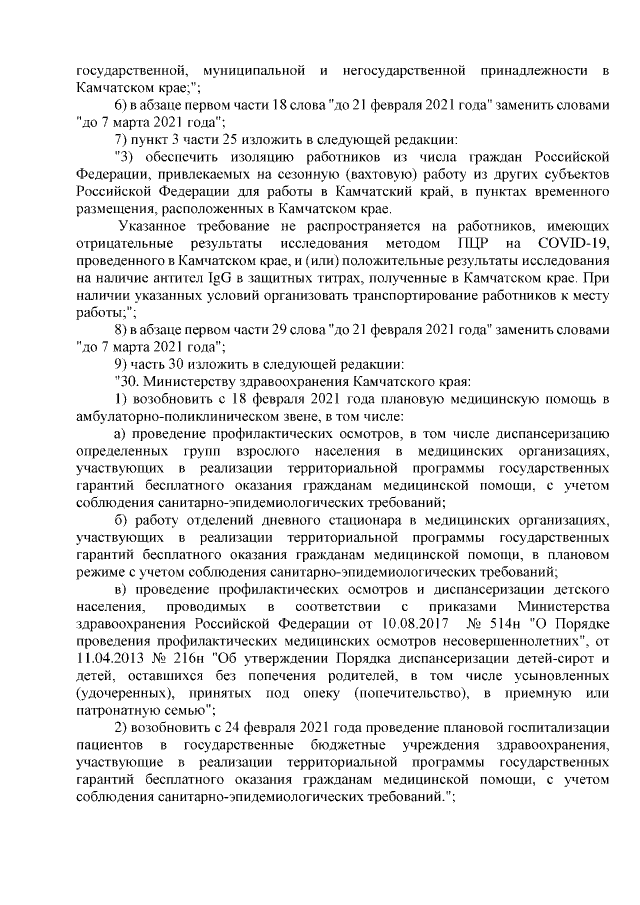 государственной, муниципальной и негосударственной принадлежности в Камчатском крае;";

6) в абзаце первом части 18 слова "до 21 февраля 2021 года" заменить словами "до 7 марта 2021 года";

7) пункт 3 части 25 изложить в следующей редакции:

"3) обеспечить изоляцию работников из числа граждан Российской Федерации, привлекаемых на сезонную (вахтовую) работу из других субъектов Российской Федерации для работы в Камчатский край, в пунктах временного размещения, расположенных в Камчатском крае.

Указанное требование не распространяется на работников, имеющих отрицательные результаты исследования методом ПЦР на COVID-19, проведенного в Камчатском крае, и (или) положительные результаты исследования на наличие антител IgG в защитных титрах, полученные в Камчатском крае. При наличии указанных условий организовать транспортирование работников к месту работы;";

8) в абзаце первом части 29 слова "до 21 февраля 2021 года" заменить словами "до 7 марта 2021 года";

9) часть 30 изложить в следующей редакции:

"30. Министерству здравоохранения Камчатского края:

1) возобновить с 18 февраля 2021 года плановую медицинскую помощь в амбулаторно-поликлиническом звене, в том числе:

а) проведение профилактических осмотров, в том числе диспансеризацию определенных групп взрослого населения в медицинских организациях, участвующих в реализации территориальной программы государственных гарантий бесплатного оказания гражданам медицинской помощи, с учетом соблюдения санитарно-эпидемиологических требований;

б) работу отделений дневного стационара в медицинских организациях, участвующих в реализации территориальной программы государственных гарантий бесплатного оказания гражданам медицинской помощи, в плановом режиме с учетом соблюдения санитарно-эпидемиологических требований;

в) проведение профилактических осмотров и диспансеризации детского населения, проводимых в соответствии с приказами Министерства здравоохранения Российской Федерации от 10.08.2017 № 514н "О Порядке проведения профилактических медицинских осмотров несовершеннолетних", от 11.04.2013 № 216н "Об утверждении Порядка диспансеризации детей-сирот и детей, оставшихся без попечения родителей, в том числе усыновленных (удочеренных), принятых под опеку (попечительство), в приемную или патронатную семью";

2) возобновить с 24 февраля 2021 года проведение плановой госпитализации пациентов в государственные бюджетные учреждения здравоохранения, участвующие в реализации территориальной программы государственных гарантий бесплатного оказания гражданам медицинской помощи, с учетом соблюдения санитарно-эпидемиологических требований.";